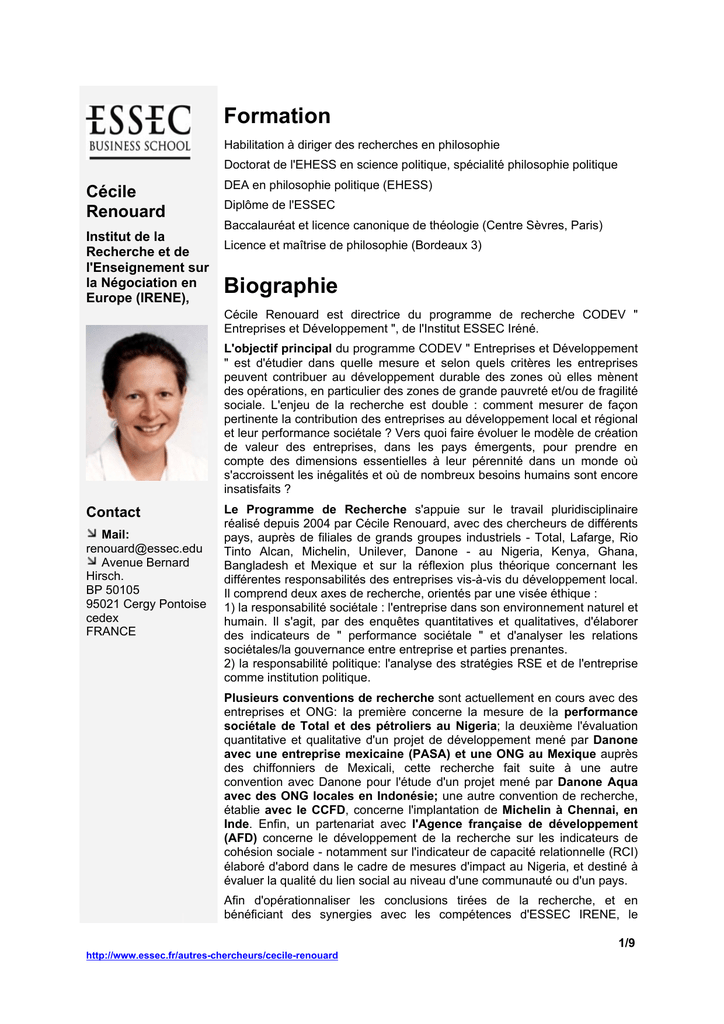 ESSEC
BUSINESS SCHOOL

Cécile Renouard

Institut de la Recherche et de l'Enseignement sur la Négociation en Europe (IRENE),

Contact

Mail:
renouard@essec.edu
Avenue Bernard Hirsch.
BP 50105
95021 Cergy Pontoise cedex
FRANCE

Formation

Habilitation à diriger des recherches en philosophie

Doctorat de l'EHESS en science politique, spécialité philosophie politique

DEA en philosophie politique (EHESS)

Diplôme de l'ESSEC

Baccalauréat et licence canonique de théologie (Centre Sèvres, Paris)

Licence et maîtrise de philosophie (Bordeaux 3)

Biographie

Cécile Renouard est directrice du programme de recherche CODEV " Entreprises et Développement ", de l'Institut ESSEC Iréné.

L'objectif principal du programme CODEV " Entreprises et Développement " est d'étudier dans quelle mesure et selon quels critères les entreprises peuvent contribuer au développement durable des zones où elles mènent des opérations, en particulier des zones de grande pauvreté et/ou de fragilité sociale. L'enjeu de la recherche est double : comment mesurer de façon pertinente la contribution des entreprises au développement local et régional et leur performance sociétale ? Vers quoi faire évoluer le modèle de création de valeur des entreprises, dans les pays émergents, pour prendre en compte des dimensions essentielles à leur pérennité dans un monde où s'accroissent les inégalités et où de nombreux besoins humains sont encore insatisfaits ?

Le Programme de Recherche s'appuie sur le travail pluridisciplinaire réalisé depuis 2004 par Cécile Renouard, avec des chercheurs de différents pays, auprès de filiales de grands groupes industriels - Total, Lafarge, Rio Tinto Alcan, Michelin, Unilever, Danone - au Nigeria, Kenya, Ghana, Bangladesh et Mexique et sur la réflexion plus théorique concernant les différentes responsabilités des entreprises vis-à-vis du développement local. Il comprend deux axes de recherche, orientés par une visée éthique :
1) la responsabilité sociétale : l'entreprise dans son environnement naturel et humain. Il s'agit, par des enquêtes quantitatives et qualitatives, d'élaborer des indicateurs de " performance sociétale " et d'analyser les relations sociétales/la gouvernance entre entreprise et parties prenantes.
2) la responsabilité politique: l'analyse des stratégies RSE et de l'entreprise comme institution politique.

Plusieurs conventions de recherche sont actuellement en cours avec des entreprises et ONG: la première concerne la mesure de la performance sociétale de Total et des pétroliers au Nigeria; la deuxième l'évaluation quantitative et qualitative d'un projet de développement mené par Danone avec une entreprise mexicaine (PASA) et une ONG au Mexique auprès des chiffonniers de Mexicali, cette recherche fait suite à une autre convention avec Danone pour l'étude d'un projet mené par Danone Aqua avec des ONG locales en Indonésie; une autre convention de recherche, établie avec le CCFD, concerne l'implantation de Michelin à Chennai, en Inde. Enfin, un partenariat avec l'Agence française de développement (AFD) concerne le développement de la recherche sur les indicateurs de cohésion sociale - notamment sur l'indicateur de capacité relationnelle (RCI) élaboré d'abord dans le cadre de mesures d'impact au Nigeria, et destiné à évaluer la qualité du lien social au niveau d'une communauté ou d'un pays.

Afin d'opérationnaliser les conclusions tirées de la recherche, et en bénéficiant des synergies avec les compétences d'ESSEC IRENE, le

1/9

http://www.essec.fr/autres-chercheurs/cecile-renouard